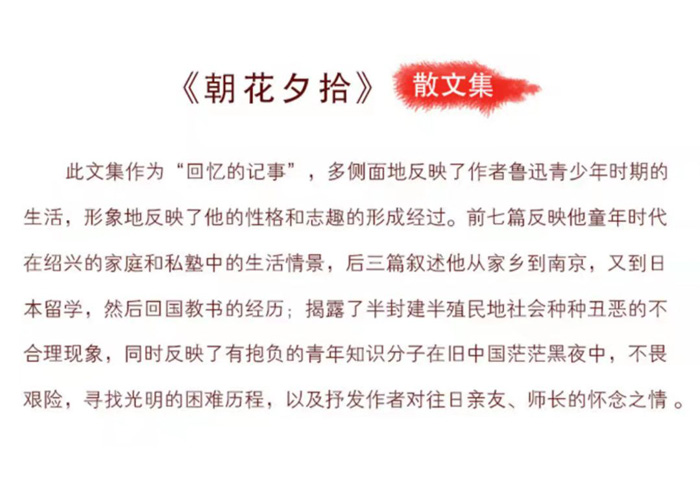 《朝花夕拾》 散文集

此文集作为“回忆的记事”，多侧面地反映了作者鲁迅青少年时期的生活，形象地反映了他的性格和志趣的形成经过。前七篇反映他童年时代在绍兴的家庭和私塾中的生活情景，后三篇叙述他从家乡到南京，又到日本留学，然后回国教书的经历；揭露了半封建半殖民地社会种种丑恶的不合理现象，同时反映了有抱负的青年知识分子在旧中国茫茫黑夜中，不畏艰险，寻找光明的困难历程，以及抒发作者对往日亲友、师长的怀念之情。